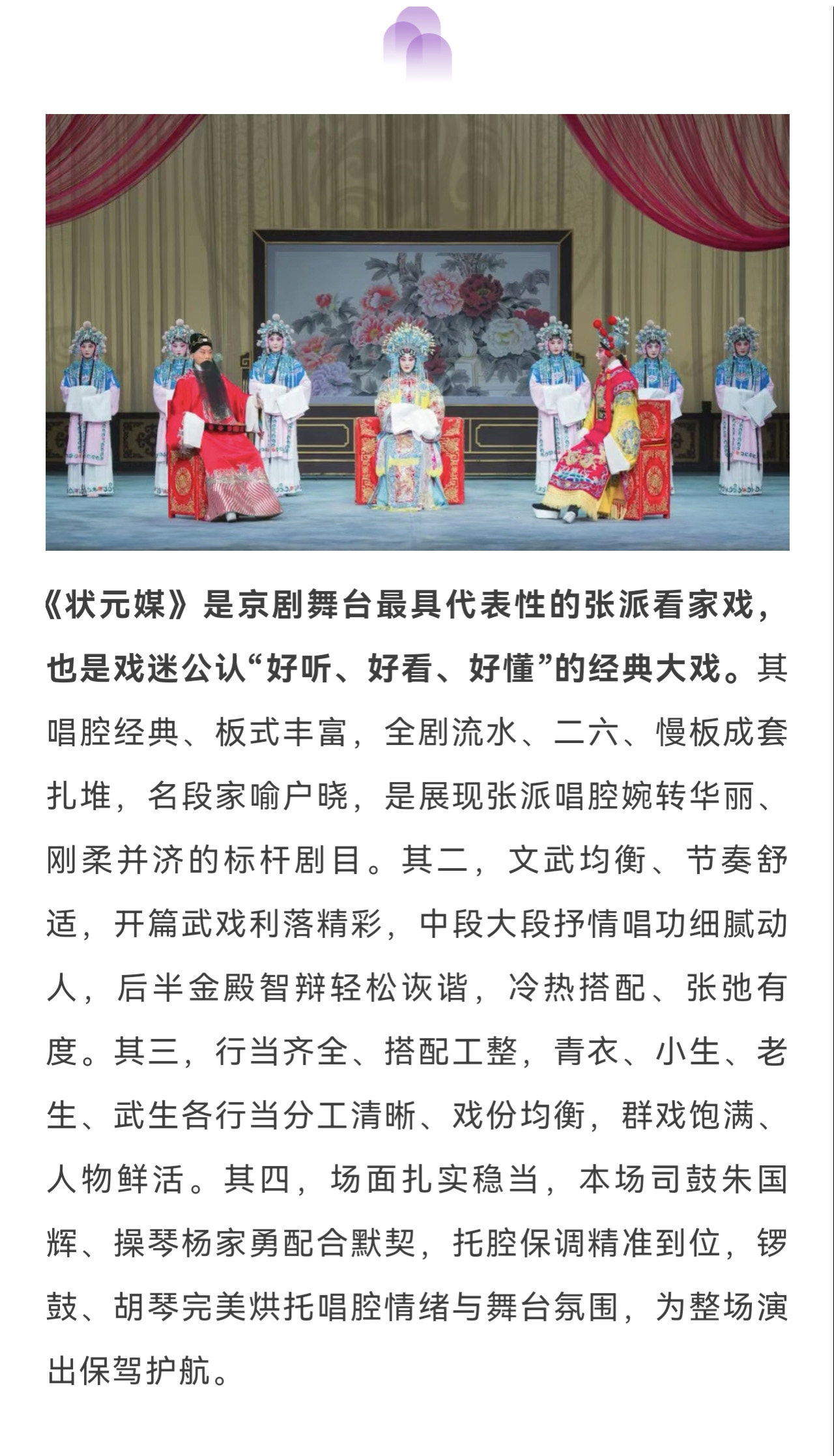 《状元媒》是京剧舞台最具代表性的张派看家戏，也是戏迷公认“好听、好看、好懂”的经典大戏。其唱腔经典、板式丰富，全剧流水、二六、慢板成套扎堆，名段家喻户晓，是展现张派唱腔婉转华丽、刚柔并济的标杆剧目。其二，文武均衡、节奏舒适，开篇武戏利落精彩，中段大段抒情唱功细腻动人，后半金殿智辩轻松诙谐，冷热搭配、张弛有度。其三，行当齐全、搭配工整，青衣、小生、老生、武生各行当分工清晰、戏份均衡，群戏饱满、人物鲜活。其四，场面扎实稳当，本场司鼓朱国辉、操琴杨家勇配合默契，托腔保调精准到位，锣鼓、胡琴完美烘托唱腔情绪与舞台氛围，为整场演出保驾护航。